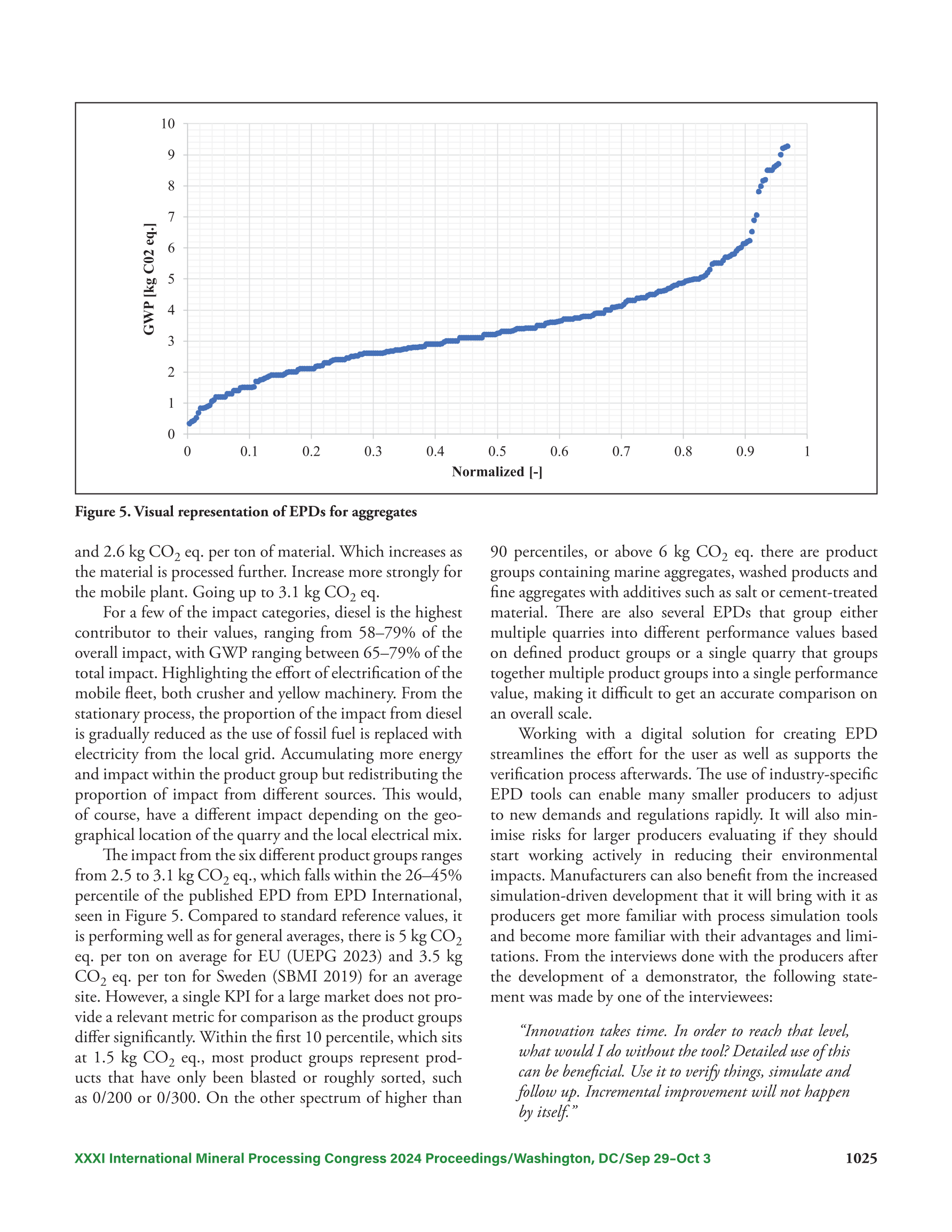 10
9
8
7
6
5
4
3
2
1
0
GWP [kg C02 eq.]
0
0.1
0.2
0.3
0.4
0.5
0.6
0.7
0.8
0.9
1
Normalized [-]

Figure 5. Visual representation of EPDs for aggregates

and 2.6 kg $CO_2$ eq. per ton of material. Which increases as the material is processed further. Increase more strongly for the mobile plant. Going up to 3.1 kg $CO_2$ eq.

For a few of the impact categories, diesel is the highest contributor to their values, ranging from 58–79% of the overall impact, with GWP ranging between 65–79% of the total impact. Highlighting the effort of electrification of the mobile fleet, both crusher and yellow machinery. From the stationary process, the proportion of the impact from diesel is gradually reduced as the use of fossil fuel is replaced with electricity from the local grid. Accumulating more energy and impact within the product group but redistributing the proportion of impact from different sources. This would, of course, have a different impact depending on the geographical location of the quarry and the local electrical mix.

The impact from the six different product groups ranges from 2.5 to 3.1 kg $CO_2$ eq., which falls within the 26–45% percentile of the published EPD from EPD International, seen in Figure 5. Compared to standard reference values, it is performing well as for general averages, there is 5 kg $CO_2$ eq. per ton on average for EU (UEPG 2023) and 3.5 kg $CO_2$ eq. per ton for Sweden (SBMI 2019) for an average site. However, a single KPI for a large market does not provide a relevant metric for comparison as the product groups differ significantly. Within the first 10 percentile, which sits at 1.5 kg $CO_2$ eq., most product groups represent products that have only been blasted or roughly sorted, such as 0/200 or 0/300. On the other spectrum of higher than 90 percentiles, or above 6 kg $CO_2$ eq. there are product groups containing marine aggregates, washed products and fine aggregates with additives such as salt or cement-treated material. There are also several EPDs that group either multiple quarries into different performance values based on defined product groups or a single quarry that groups together multiple product groups into a single performance value, making it difficult to get an accurate comparison on an overall scale.

Working with a digital solution for creating EPD streamlines the effort for the user as well as supports the verification process afterwards. The use of industry-specific EPD tools can enable many smaller producers to adjust to new demands and regulations rapidly. It will also minimise risks for larger producers evaluating if they should start working actively in reducing their environmental impacts. Manufacturers can also benefit from the increased simulation-driven development that it will bring with it as producers get more familiar with process simulation tools and become more familiar with their advantages and limitations. From the interviews done with the producers after the development of a demonstrator, the following statement was made by one of the interviewees:

“Innovation takes time. In order to reach that level, what would I do without the tool? Detailed use of this can be beneficial. Use it to verify things, simulate and follow up. Incremental improvement will not happen by itself.”

XXXI International Mineral Processing Congress 2024 Proceedings/Washington, DC/Sep 29–Oct 3
1025